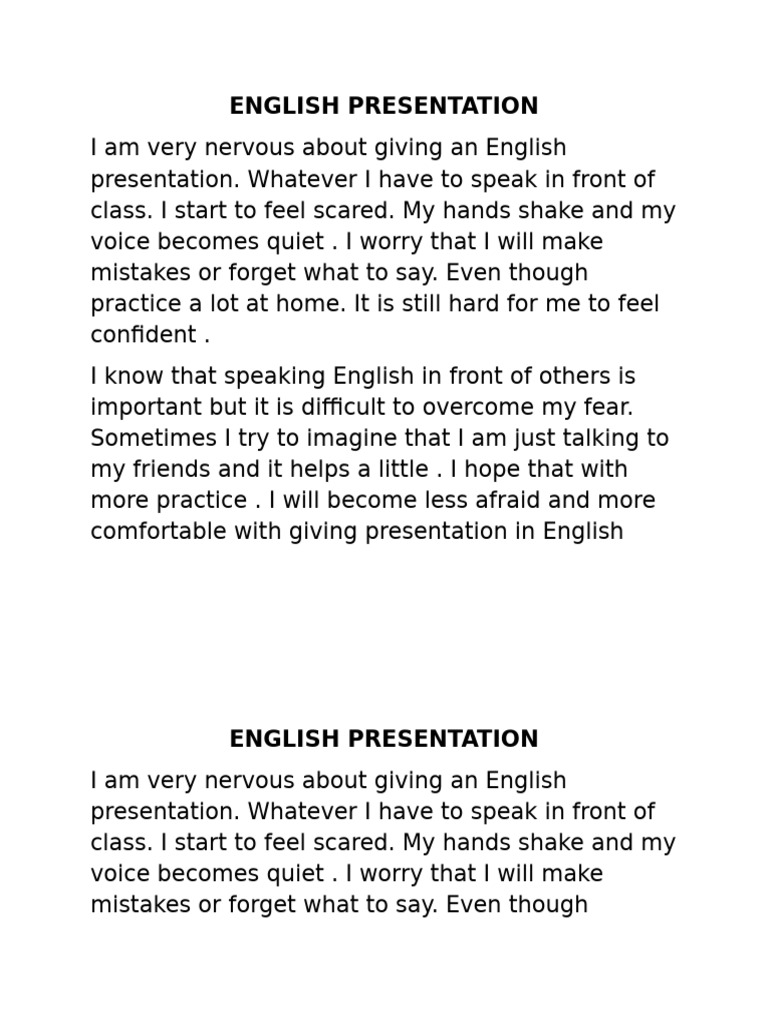 ENGLISH PRESENTATION

I am very nervous about giving an English presentation. Whatever I have to speak in front of class. I start to feel scared. My hands shake and my voice becomes quiet . I worry that I will make mistakes or forget what to say. Even though practice a lot at home. It is still hard for me to feel confident .

I know that speaking English in front of others is important but it is difficult to overcome my fear. Sometimes I try to imagine that I am just talking to my friends and it helps a little . I hope that with more practice . I will become less afraid and more comfortable with giving presentation in English

ENGLISH PRESENTATION

I am very nervous about giving an English presentation. Whatever I have to speak in front of class. I start to feel scared. My hands shake and my voice becomes quiet . I worry that I will make mistakes or forget what to say. Even though